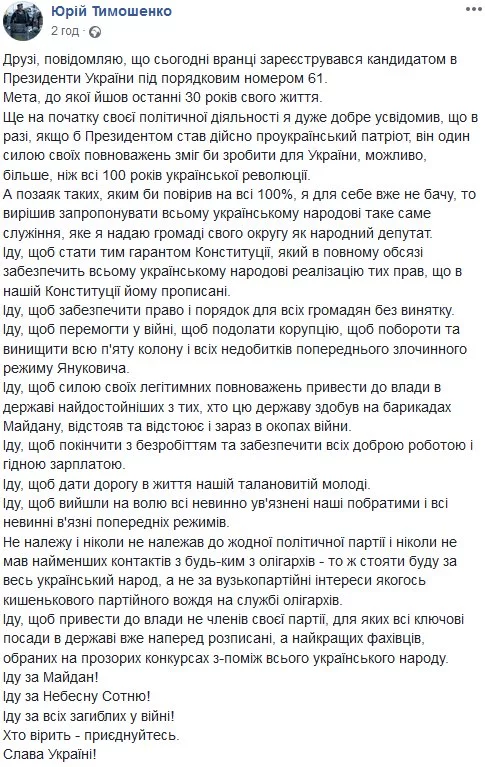 Юрій Тимошенко
2 год · 

Друзі, повідомляю, що сьогодні вранці зареєструвався кандидатом в Президенти України під порядковим номером 61.
Мета, до якої йшов останні 30 років свого життя.
Ще на початку своєї політичної діяльності я дуже добре усвідомив, що в разі, якщо б Президентом став дійсно проукраїнський патріот, він один силою своїх повноважень зміг би зробити для України, можливо, більше, ніж всі 100 років української революції.
А позаяк таких, яким би повірив на всі 100%, я для себе вже не бачу, то вирішив запропонувати всьому українському народові таке саме служіння, яке я надаю громаді свого округу як народний депутат.
Іду, щоб стати тим гарантом Конституції, який в повному обсязі забезпечить всьому українському народові реалізацію тих прав, що в нашій Конституції йому прописані.
Іду, щоб забезпечити право і порядок для всіх громадян без винятку.
Іду, щоб перемогти у війні, щоб подолати корупцію, щоб побороти та винищити всю п'яту колону і всіх недобитків попереднього злочинного режиму Януковича.
Іду, щоб силою своїх легітимних повноважень привести до влади в державі найдостойніших з тих, хто цю державу здобув на барикадах Майдану, відстояв та відстоює і зараз в окопах війни.
Іду, щоб покінчити з безробіттям та забезпечити всіх доброю роботою і гідною зарплатою.
Іду, щоб дати дорогу в життя нашій талановитій молоді.
Іду, щоб вийшли на волю всі невинно ув'язнені наші побратими і всі невинні в'язні попередніх режимів.
Не належу і ніколи не належав до жодної політичної партії і ніколи не мав найменших контактів з будь-ким з олігархів - то ж стояти буду за весь український народ, а не за вузькопартійні інтереси якогось кишенькового партійного вождя на службі олігархів.
Іду, щоб привести до влади не членів своєї партії, для яких всі ключові посади в державі вже наперед розписані, а найкращих фахівців, обраних на прозорих конкурсах з-поміж всього українського народу.
Іду за Майдан!
Іду за Небесну Сотню!
Іду за всіх загиблих у війні!
Хто вірить - приєднуйтесь.
Слава Україні!